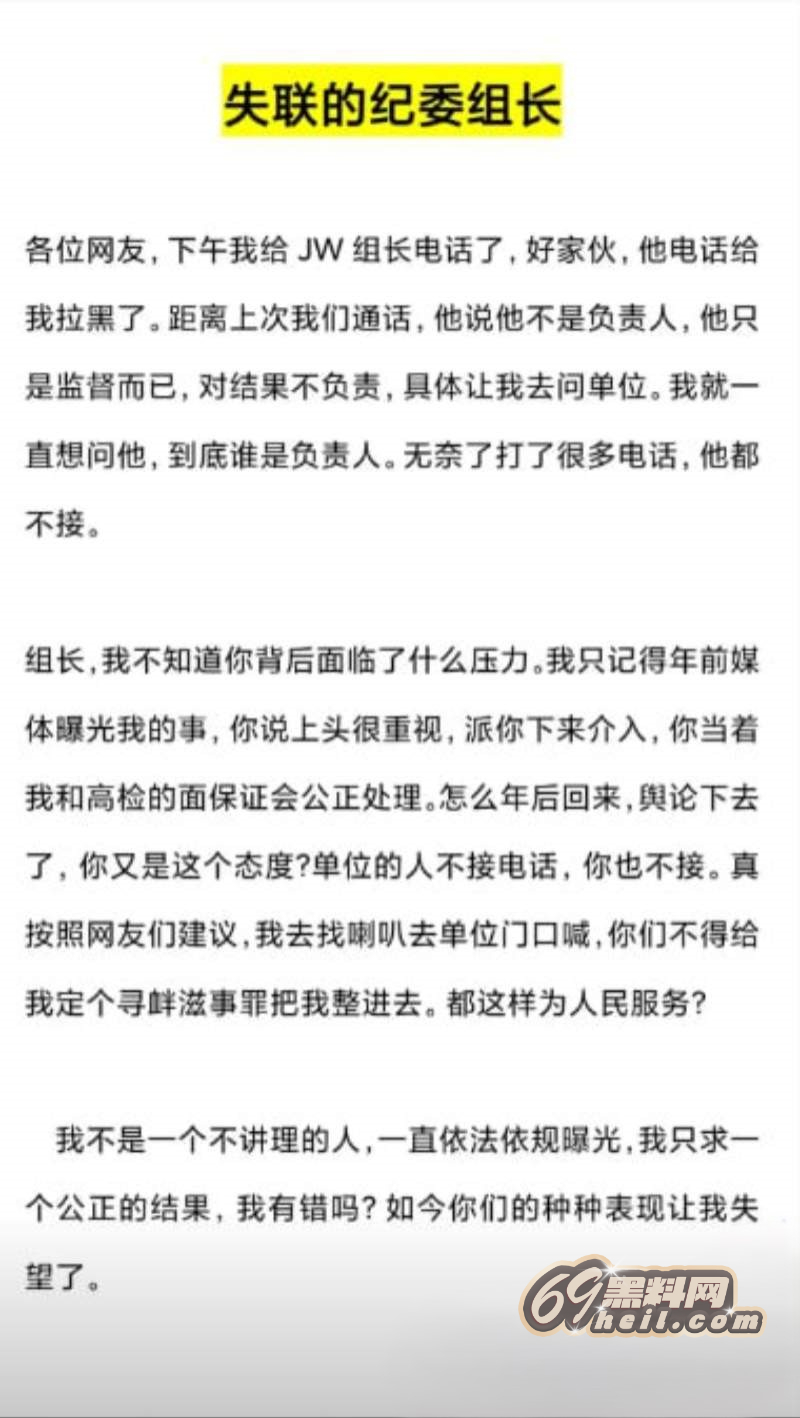 失联的纪委组长

各位网友，下午我给 JW 组长电话了，好家伙，他电话给我拉黑了。距离上次我们通话，他说他不是负责人，他只是监督而已，对结果不负责，具体让我去问单位。我就一直想问他，到底谁是负责人。无奈了打了很多电话，他都不接。

组长，我不知道你背后面临了什么压力。我只记得年前媒体曝光我的事，你说上头很重视，派你下来介入，你当着我和高检的面保证会公正处理。怎么年后回来，舆论下去了，你又是这个态度？单位的人不接电话，你也不接。真按照网友们建议，我去找喇叭去单位门口喊，你们不得给我定个寻衅滋事罪把我整进去。都这样为人民服务？

我不是一个不讲理的人，一直依法依规曝光，我只求一个公正的结果，我有错吗？如今你们的种种表现让我失望了。

69黑料网
heil.com